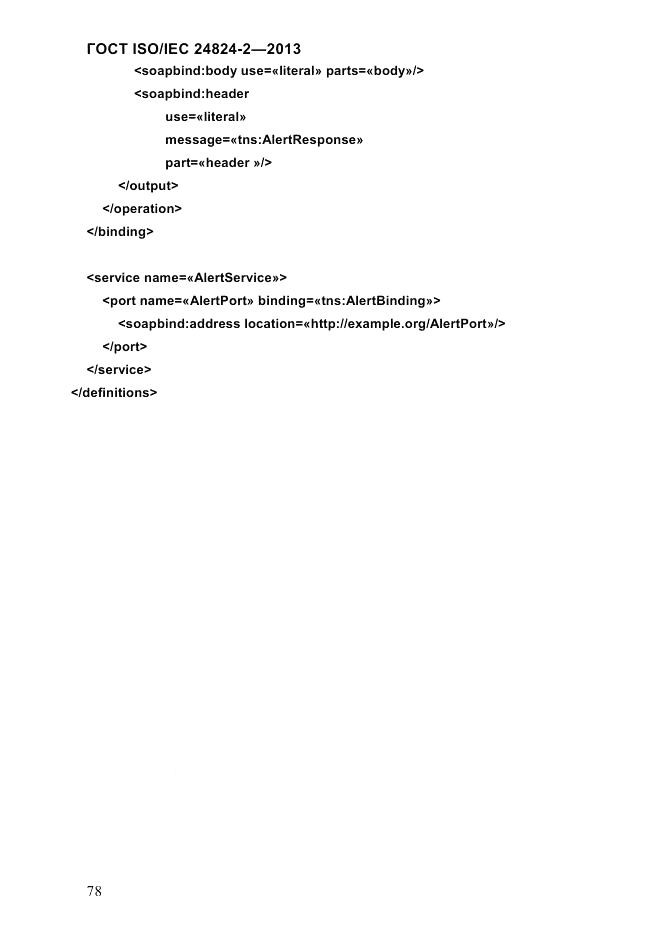 ГОСТ ISO/IEC 24824-2—2013

<soapbind:body use=«literal» parts=«body»/>
<soapbind:header
use=«literal»
message=«tns:AlertResponse»
part=«header »/>
</output>
</operation>
</binding>

<service name=«AlertService»>
<port name=«AlertPort» binding=«tns:AlertBinding»>
<soapbind:address location=«http://example.org/AlertPort»/>
</port>
</service>
</definitions>

78